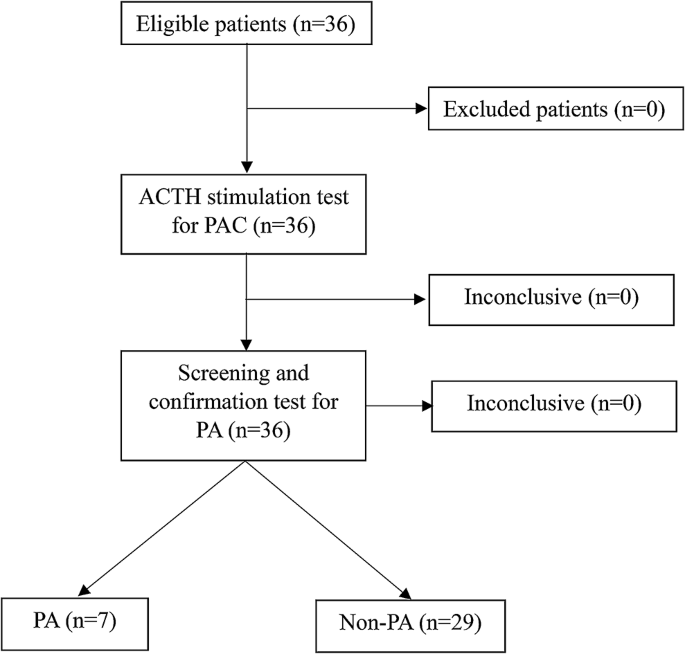 Eligible patients (n=36)

Excluded patients (n=0)

ACTH stimulation test for PAC (n=36)

Inconclusive (n=0)

Screening and confirmation test for PA (n=36)

Inconclusive (n=0)

PA (n=7)

Non-PA (n=29)